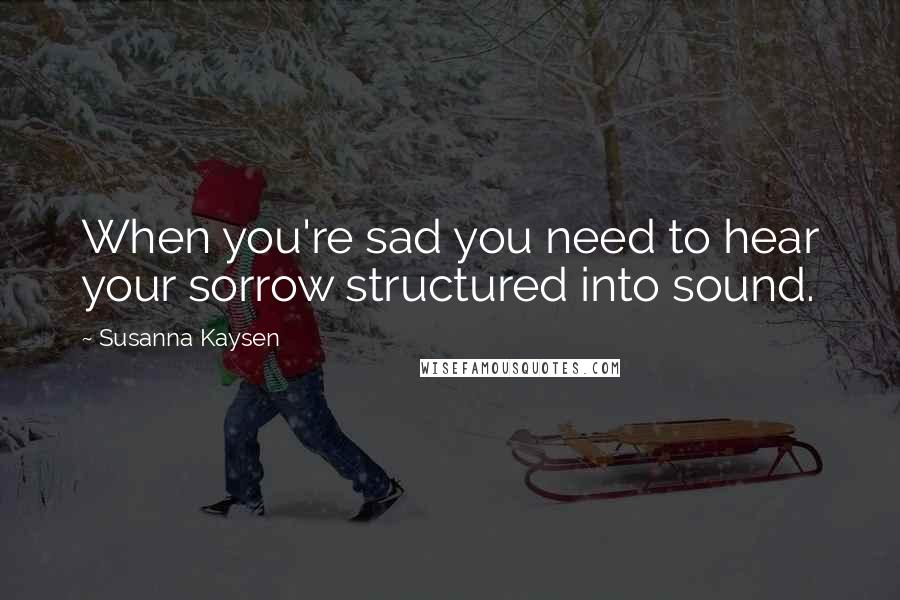 When you're sad you need to hear your sorrow structured into sound.

~ Susanna Kaysen

WISEFAMOUSQUOTES.COM